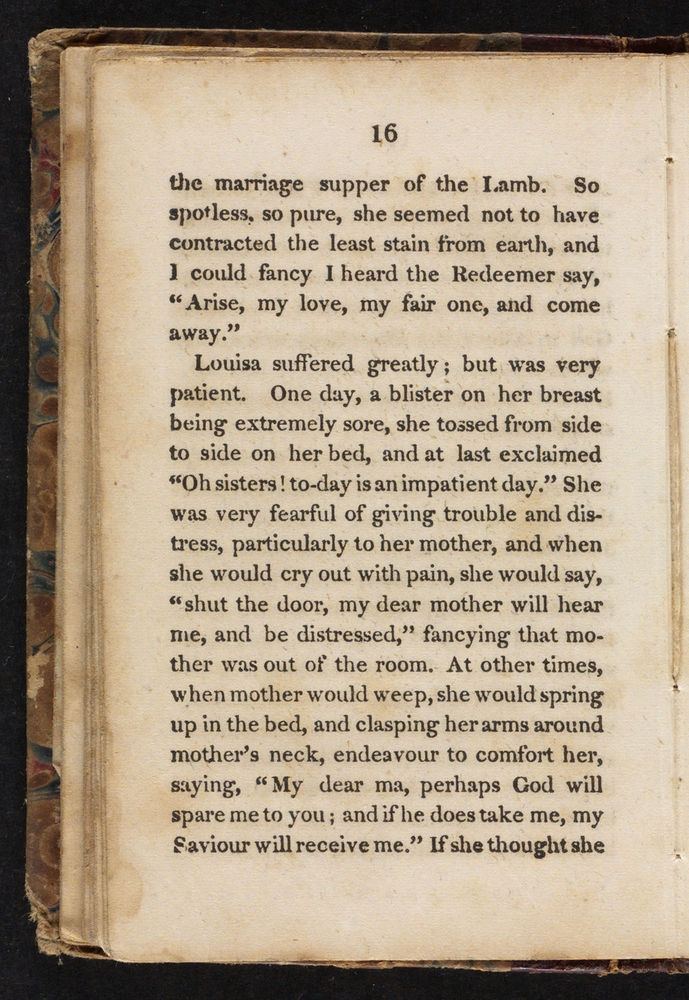 16

the marriage supper of the Lamb. So spotless, so pure, she seemed not to have contracted the least stain from earth, and I could fancy I heard the Redeemer say, "Arise, my love, my fair one, and come away."

Louisa suffered greatly; but was very patient. One day, a blister on her breast being extremely sore, she tossed from side to side on her bed, and at last exclaimed "Oh sisters! to-day is an impatient day." She was very fearful of giving trouble and distress, particularly to her mother, and when she would cry out with pain, she would say, "shut the door, my dear mother will hear me, and be distressed," fancying that mother was out of the room. At other times, when mother would weep, she would spring up in the bed, and clasping her arms around mother's neck, endeavour to comfort her, saying, "My dear ma, perhaps God will spare me to you; and if he does take me, my Saviour will receive me." If she thought she